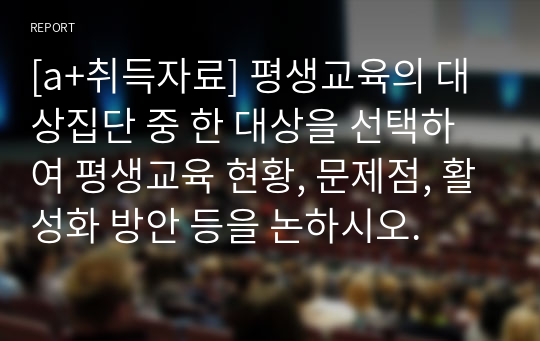 REPORT

[a+취득자료] 평생교육의 대상집단 중 한 대상을 선택하여 평생교육 현황, 문제점, 활성화 방안 등을 논하시오.